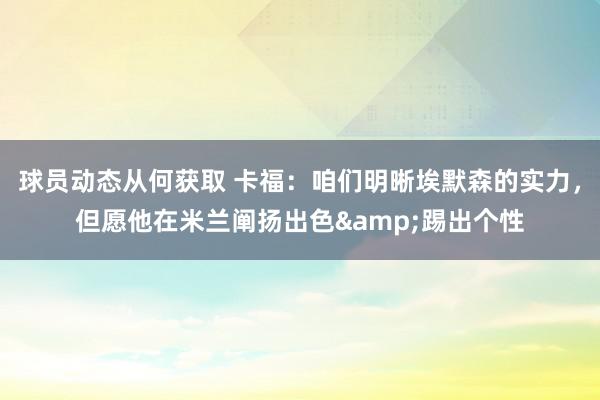 球员动态从何获取 卡福：咱们明晰埃默森的实力，但愿他在米兰阐扬出色&amp;踢出个性